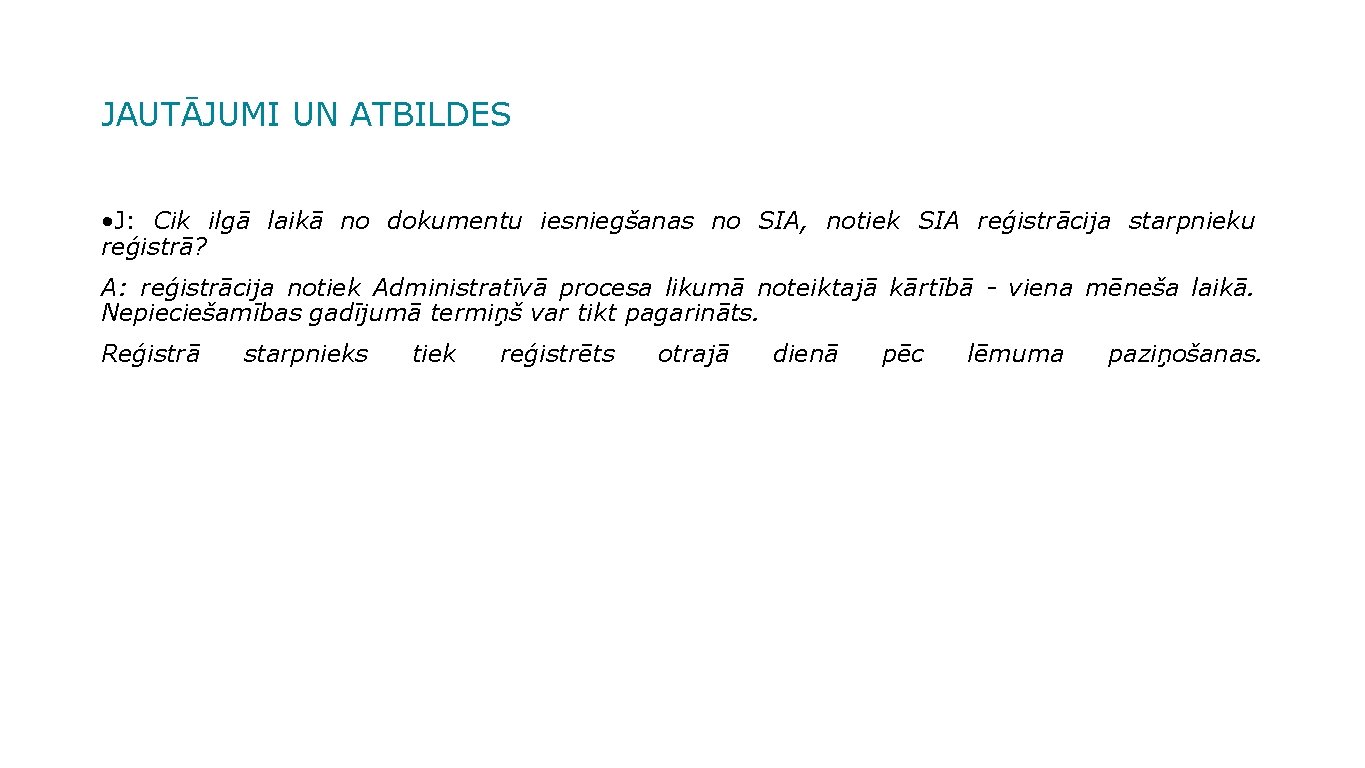 JAUTĀJUMI UN ATBILDES

• J: Cik ilgā laikā no dokumentu iesniegšanas no SIA, notiek SIA reģistrācija starpnieku reģistrā?

A: reģistrācija notiek Administratīvā procesa likumā noteiktajā kārtībā - viena mēneša laikā. Nepieciešamības gadījumā termiņš var tikt pagarināts.

Reģistrā starpnieks tiek reģistrēts otrajā dienā pēc lēmuma paziņošanas.